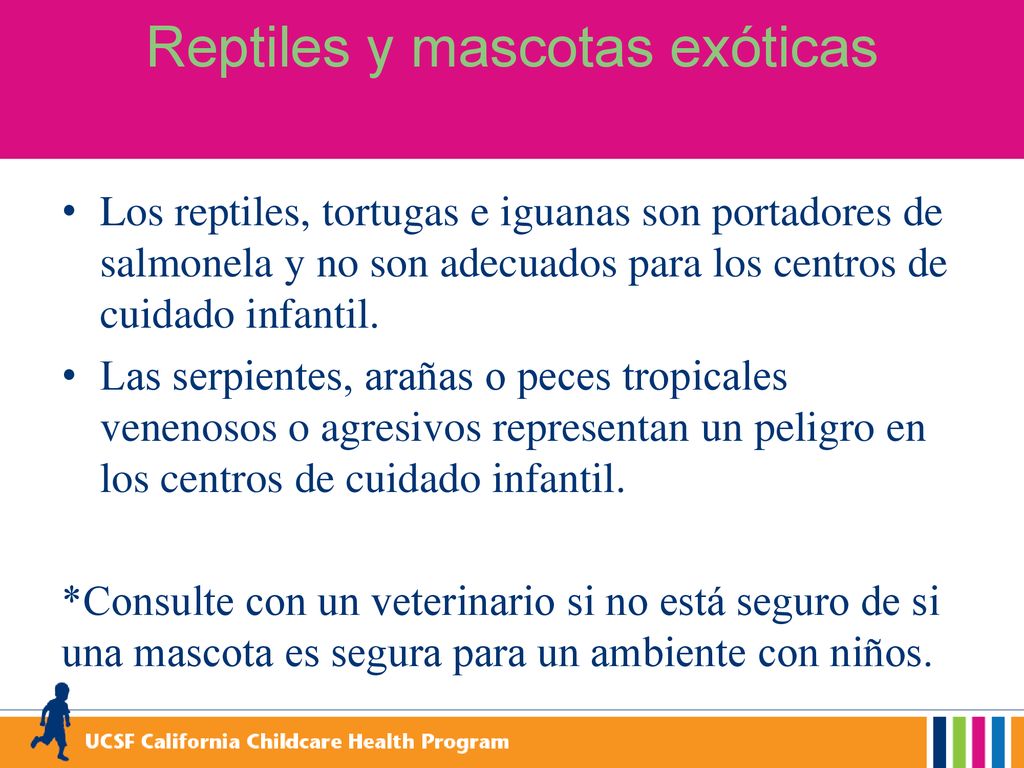 Reptiles y mascotas exóticas

• Los reptiles, tortugas e iguanas son portadores de salmonela y no son adecuados para los centros de cuidado infantil.
• Las serpientes, arañas o peces tropicales venenosos o agresivos representan un peligro en los centros de cuidado infantil.

*Consulte con un veterinario si no está seguro de si una mascota es segura para un ambiente con niños.

UCSF California Childcare Health Program